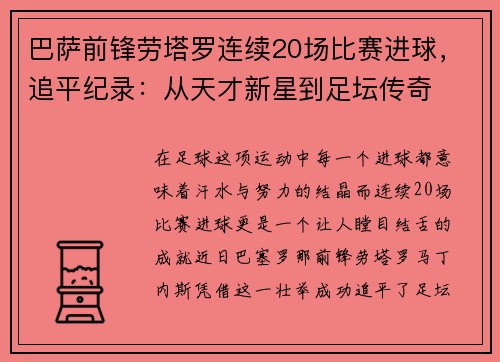 巴萨前锋劳塔罗连续20场比赛进球，追平纪录：从天才新星到足坛传奇

在足球这项运动中每一个进球都意味着汗水与努力的结晶而连续20场比赛进球更是一个让人瞠目结舌的成就近日巴塞罗那前锋劳塔罗马丁内斯凭借这一壮举成功追平了足坛